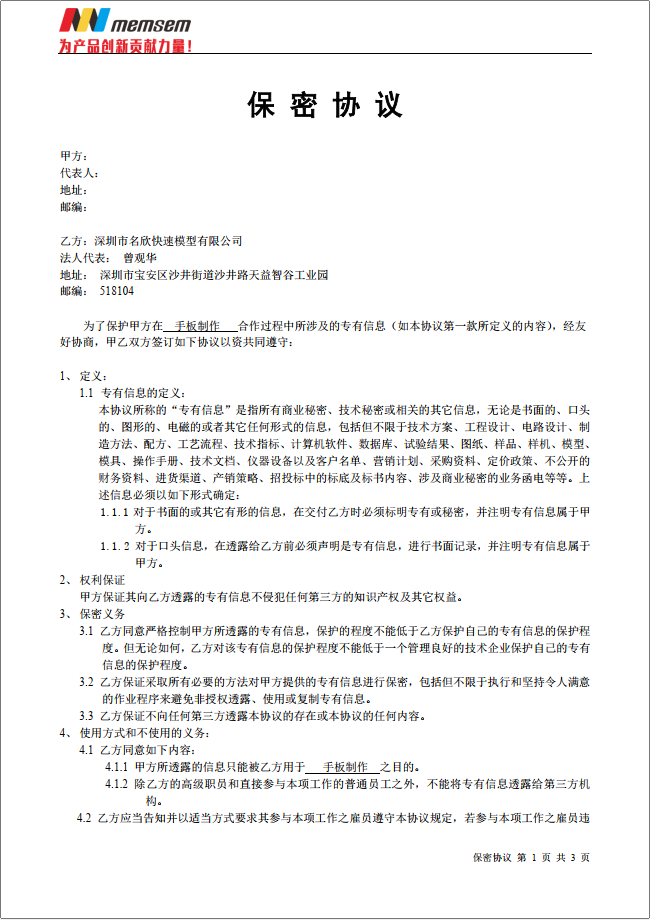 memsem
为产品创新贡献力量！

保 密 协 议

甲方：
代表人：
地址：
邮编：

乙方：深圳市名欣快速模型有限公司
法人代表： 曾观华
地址： 深圳市宝安区沙井街道沙井路天益智谷工业园
邮编： 518104

为了保护甲方在 手板制作 合作过程中所涉及的专有信息（如本协议第一款所定义的内容），经友好协商，甲乙双方签订如下协议以资共同遵守：

1、定义：
1.1 专有信息的定义：
本协议所称的“专有信息”是指所有商业秘密、技术秘密或相关的其它信息，无论是书面的、口头的、图形的、电磁的或者其它任何形式的信息，包括但不限于技术方案、工程设计、电路设计、制造方法、配方、工艺流程、技术指标、计算机软件、数据库、试验结果、图纸、样品、样机、模型、模具、操作手册、技术文档、仪器设备以及客户名单、营销计划、采购资料、定价政策、不公开的财务资料、进货渠道、产销策略、招投标中的标底及标书内容、涉及商业秘密的业务函电等等。上述信息必须以如下形式确定：
1.1.1 对于书面的或其它有形的信息，在交付乙方时必须标明专有或秘密，并注明专有信息属于甲方。
1.1.2 对于口头信息，在透露给乙方前必须声明是专有信息，进行书面记录，并注明专有信息属于甲方。
2、权利保证
甲方保证其向乙方透露的专有信息不侵犯任何第三方的知识产权及其它权益。
3、保密义务
3.1 乙方同意严格控制甲方所透露的专有信息，保护的程度不能低于乙方保护自己的专有信息的保护程度。但无论如何，乙方对该专有信息的保护程度不能低于一个管理良好的技术企业保护自己的专有信息的保护程度。
3.2 乙方保证采取所有必要的方法对甲方提供的专有信息进行保密，包括但不限于执行和坚持令人满意的作业程序来避免非授权透露、使用或复制专有信息。
3.3 乙方保证不向任何第三方透露本协议的存在或本协议的任何内容。
4、使用方式和不使用的义务：
4.1 乙方同意如下内容：
4.1.1 甲方所透露的信息只能被乙方用于 手板制作 之目的。
4.1.2 除乙方的高级职员和直接参与本项工作的普通员工之外，不能将专有信息透露给第三方机构。
4.2 乙方应当告知并以适当方式要求其参与本项工作之雇员遵守本协议规定，若参与本项工作之雇员违

保密协议 第 1 页 共 3 页